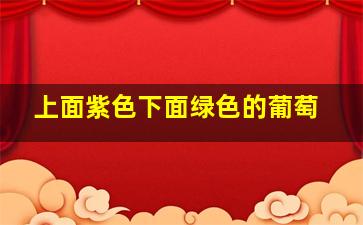 上面紫色下面绿色的葡萄